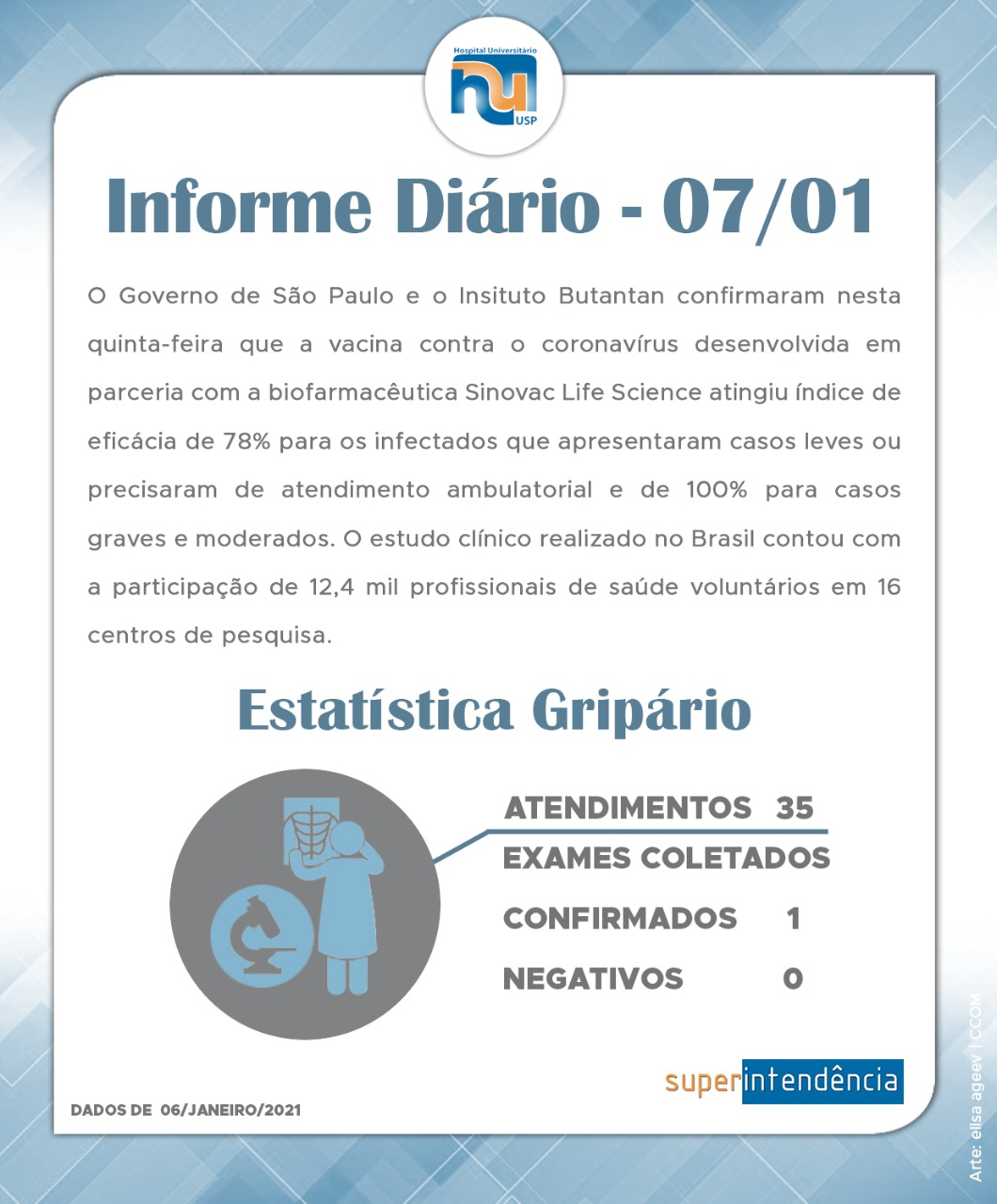 Hospital Universitário
hu
USP

Informe Diário - 07/01

O Governo de São Paulo e o Insituto Butantan confirmaram nesta quinta-feira que a vacina contra o coronavírus desenvolvida em parceria com a biofarmacêutica Sinovac Life Science atingiu índice de eficácia de 78% para os infectados que apresentaram casos leves ou precisaram de atendimento ambulatorial e de 100% para casos graves e moderados. O estudo clínico realizado no Brasil contou com a participação de 12,4 mil profissionais de saúde voluntários em 16 centros de pesquisa.

Estatística Gripário

ATENDIMENTOS 35
EXAMES COLETADOS
CONFIRMADOS 1
NEGATIVOS 0

superintendência

DADOS DE 06/JANEIRO/2021

Arte: elisa ageev | CCOM